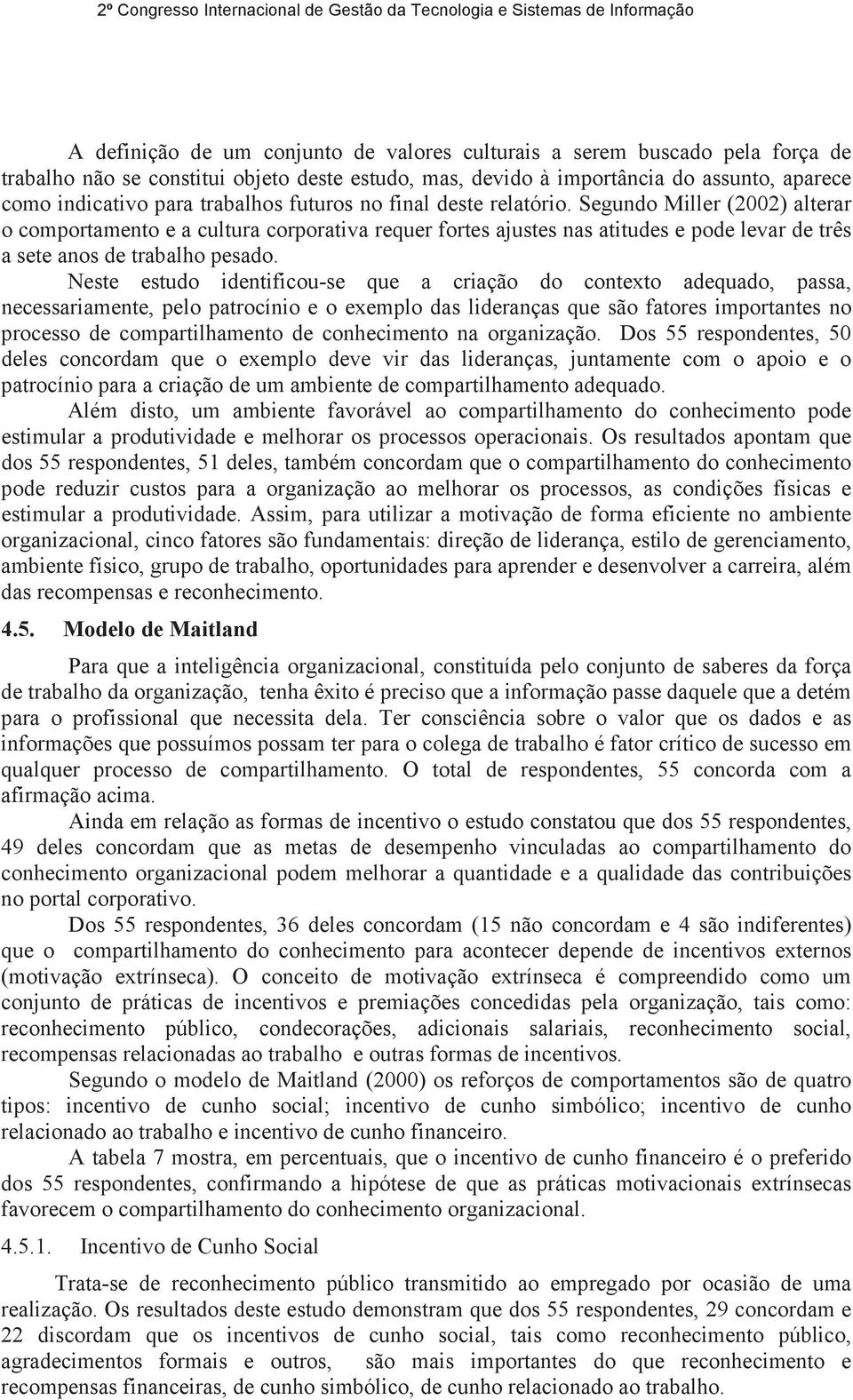 2º Congresso Internacional de Gestão da Tecnologia e Sistemas de Informação

A definição de um conjunto de valores culturais a serem buscado pela força de trabalho não se constitui objeto deste estudo, mas, devido à importância do assunto, aparece como indicativo para trabalhos futuros no final deste relatório. Segundo Miller (2002) alterar o comportamento e a cultura corporativa requer fortes ajustes nas atitudes e pode levar de três a sete anos de trabalho pesado.

Neste estudo identificou-se que a criação do contexto adequado, passa, necessariamente, pelo patrocínio e o exemplo das lideranças que são fatores importantes no processo de compartilhamento de conhecimento na organização. Dos 55 respondentes, 50 deles concordam que o exemplo deve vir das lideranças, juntamente com o apoio e o patrocínio para a criação de um ambiente de compartilhamento adequado.

Além disto, um ambiente favorável ao compartilhamento do conhecimento pode estimular a produtividade e melhorar os processos operacionais. Os resultados apontam que dos 55 respondentes, 51 deles, também concordam que o compartilhamento do conhecimento pode reduzir custos para a organização ao melhorar os processos, as condições físicas e estimular a produtividade. Assim, para utilizar a motivação de forma eficiente no ambiente organizacional, cinco fatores são fundamentais: direção de liderança, estilo de gerenciamento, ambiente físico, grupo de trabalho, oportunidades para aprender e desenvolver a carreira, além das recompensas e reconhecimento.

4.5. Modelo de Maitland

Para que a inteligência organizacional, constituída pelo conjunto de saberes da força de trabalho da organização, tenha êxito é preciso que a informação passe daquele que a detém para o profissional que necessita dela. Ter consciência sobre o valor que os dados e as informações que possuímos possam ter para o colega de trabalho é fator crítico de sucesso em qualquer processo de compartilhamento. O total de respondentes, 55 concorda com a afirmação acima.

Ainda em relação as formas de incentivo o estudo constatou que dos 55 respondentes, 49 deles concordam que as metas de desempenho vinculadas ao compartilhamento do conhecimento organizacional podem melhorar a quantidade e a qualidade das contribuições no portal corporativo.

Dos 55 respondentes, 36 deles concordam (15 não concordam e 4 são indiferentes) que o compartilhamento do conhecimento para acontecer depende de incentivos externos (motivação extrínseca). O conceito de motivação extrínseca é compreendido como um conjunto de práticas de incentivos e premiações concedidas pela organização, tais como: reconhecimento público, condecorações, adicionais salariais, reconhecimento social, recompensas relacionadas ao trabalho e outras formas de incentivos.

Segundo o modelo de Maitland (2000) os reforços de comportamentos são de quatro tipos: incentivo de cunho social; incentivo de cunho simbólico; incentivo de cunho relacionado ao trabalho e incentivo de cunho financeiro.

A tabela 7 mostra, em percentuais, que o incentivo de cunho financeiro é o preferido dos 55 respondentes, confirmando a hipótese de que as práticas motivacionais extrínsecas favorecem o compartilhamento do conhecimento organizacional.

4.5.1. Incentivo de Cunho Social

Trata-se de reconhecimento público transmitido ao empregado por ocasião de uma realização. Os resultados deste estudo demonstram que dos 55 respondentes, 29 concordam e 22 discordam que os incentivos de cunho social, tais como reconhecimento público, agradecimentos formais e outros, são mais importantes do que reconhecimento e recompensas financeiras, de cunho simbólico, de cunho relacionado ao trabalho.